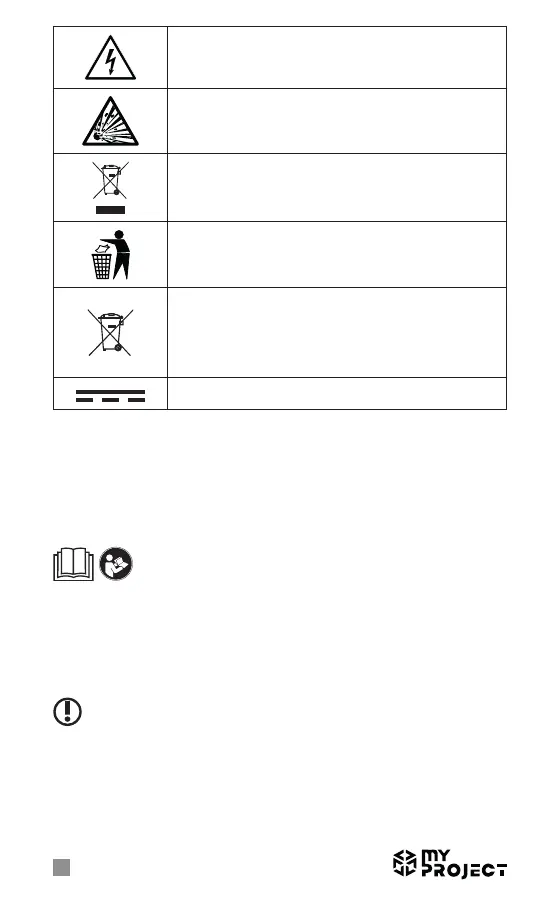 MY PROJECT